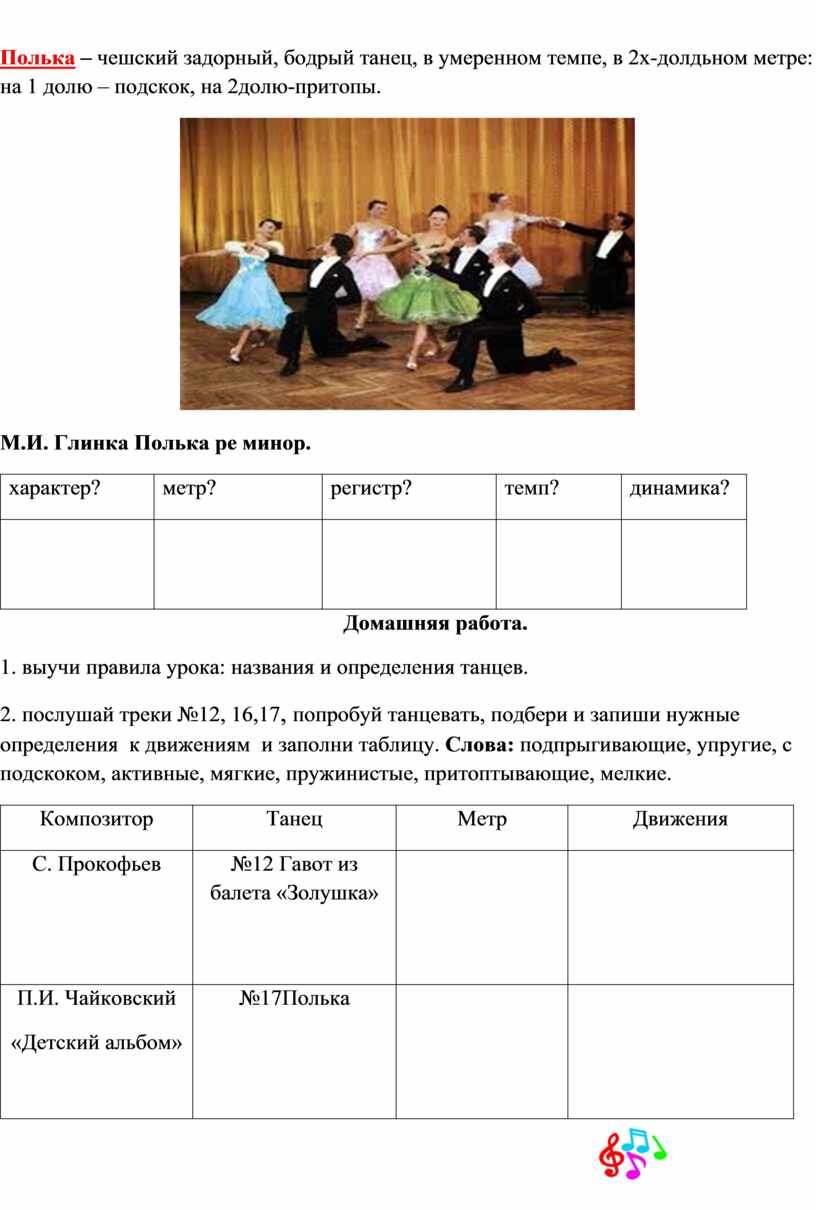 Полька – чешский задорный, бодрый танец, в умеренном темпе, в 2х-долдьном метре: на 1 долю – подскок, на 2долю-притопы.

М.И. Глинка Полька ре минор.

| характер? | метр? | регистр? | темп? | динамика? |
|---|---|---|---|---|
| | | | | |

Домашняя работа.

1. выучи правила урока: названия и определения танцев.

2. послушай треки №12, 16,17, попробуй танцевать, подбери и запиши нужные определения к движениям и заполни таблицу. Слова: подпрыгивающие, упругие, с подскоком, активные, мягкие, пружинистые, притоптывающие, мелкие.

| Композитор | Танец | Метр | Движения |
|---|---|---|---|
| С. Прокофьев | №12 Гавот из балета «Золушка» | | |
| П.И. Чайковский «Детский альбом» | №17Полька | | |